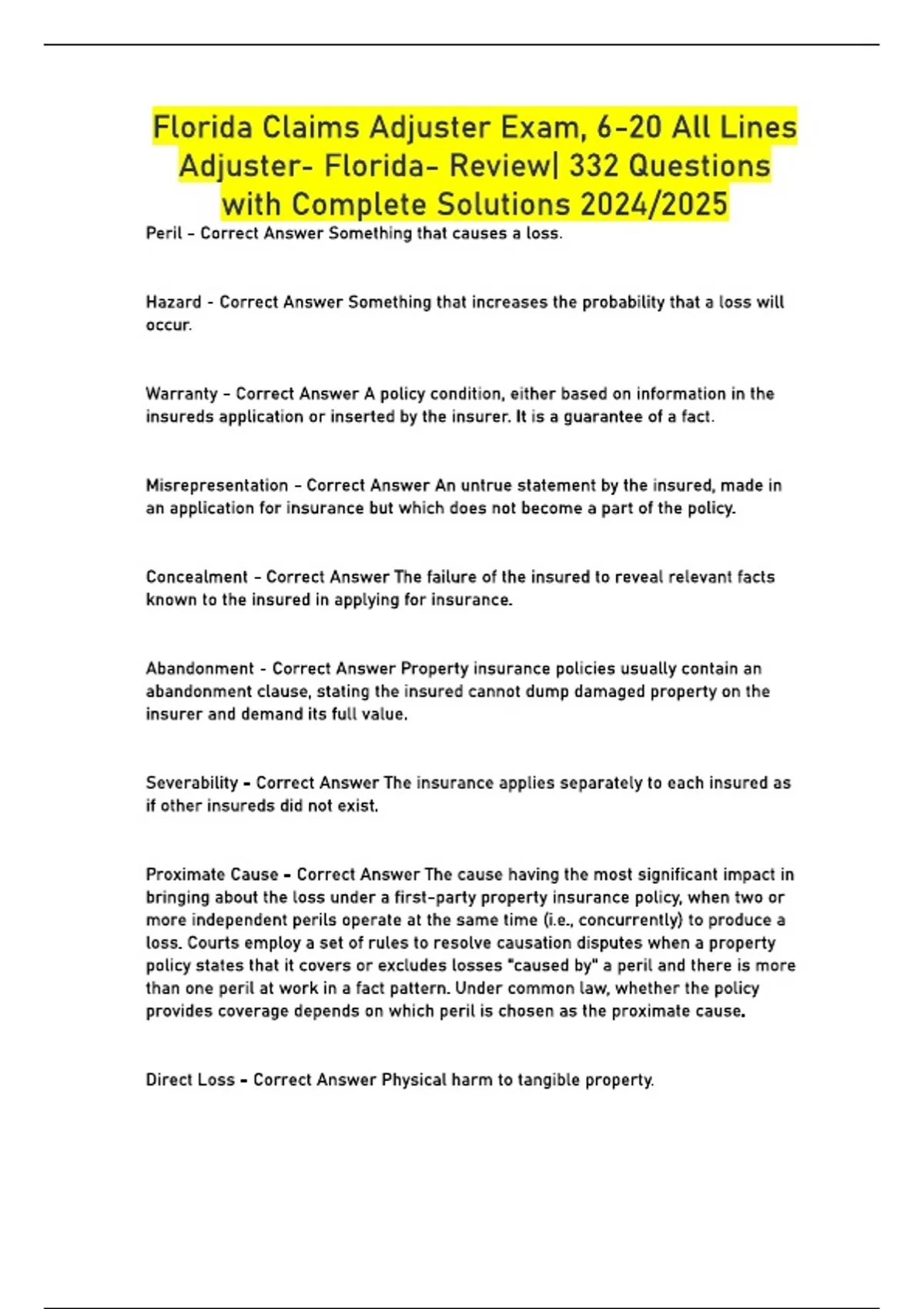 Florida Claims Adjuster Exam, 6-20 All Lines Adjuster- Florida- Review| 332 Questions with Complete Solutions 2024/2025

Peril - Correct Answer Something that causes a loss.

Hazard - Correct Answer Something that increases the probability that a loss will occur.

Warranty - Correct Answer A policy condition, either based on information in the insureds application or inserted by the insurer. It is a guarantee of a fact.

Misrepresentation - Correct Answer An untrue statement by the insured, made in an application for insurance but which does not become a part of the policy.

Concealment - Correct Answer The failure of the insured to reveal relevant facts known to the insured in applying for insurance.

Abandonment - Correct Answer Property insurance policies usually contain an abandonment clause, stating the insured cannot dump damaged property on the insurer and demand its full value.

Severability - Correct Answer The insurance applies separately to each insured as if other insureds did not exist.

Proximate Cause - Correct Answer The cause having the most significant impact in bringing about the loss under a first-party property insurance policy, when two or more independent perils operate at the same time (i.e., concurrently) to produce a loss. Courts employ a set of rules to resolve causation disputes when a property policy states that it covers or excludes losses "caused by" a peril and there is more than one peril at work in a fact pattern. Under common law, whether the policy provides coverage depends on which peril is chosen as the proximate cause.

Direct Loss - Correct Answer Physical harm to tangible property.